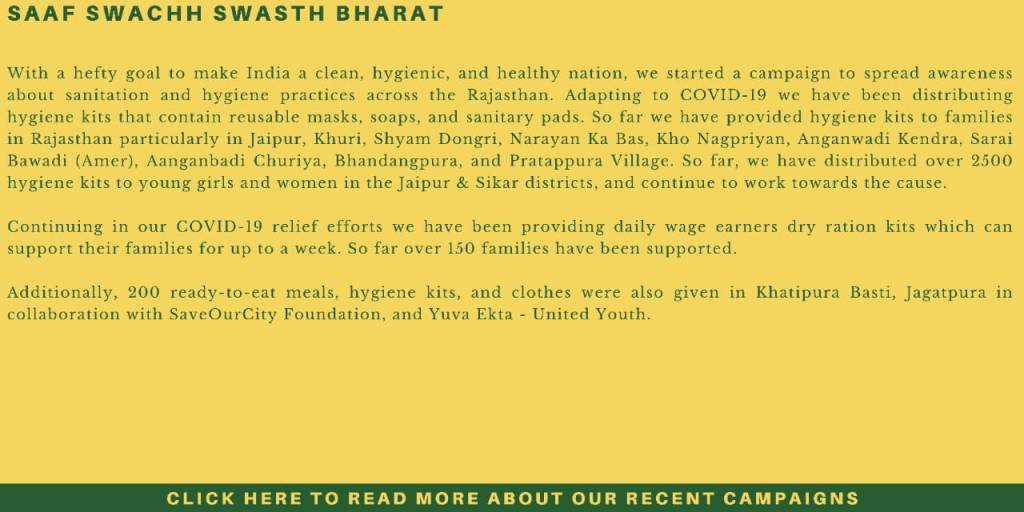 SAAF SWACHH SWASTH BHARAT

With a hefty goal to make India a clean, hygienic, and healthy nation, we started a campaign to spread awareness about sanitation and hygiene practices across the Rajasthan. Adapting to COVID-19 we have been distributing hygiene kits that contain reusable masks, soaps, and sanitary pads. So far we have provided hygiene kits to families in Rajasthan particularly in Jaipur, Khuri, Shyam Dongri, Narayan Ka Bas, Kho Nagpriyan, Anganwadi Kendra, Sarai Bawadi (Amer), Aanganbadi Churiya, Bhandangpura, and Pratappura Village. So far, we have distributed over 2500 hygiene kits to young girls and women in the Jaipur & Sikar districts, and continue to work towards the cause.

Continuing in our COVID-19 relief efforts we have been providing daily wage earners dry ration kits which can support their families for up to a week. So far over 150 families have been supported.

Additionally, 200 ready-to-eat meals, hygiene kits, and clothes were also given in Khatipura Basti, Jagatpura in collaboration with SaveOurCity Foundation, and Yuva Ekta - United Youth.

CLICK HERE TO READ MORE ABOUT OUR RECENT CAMPAIGNS